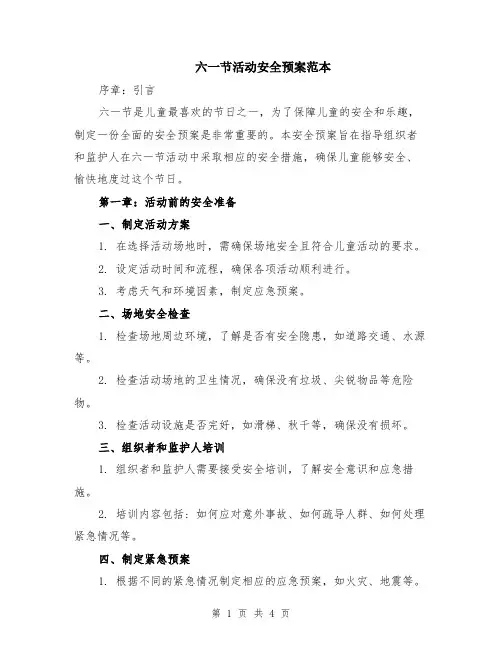 六一节活动安全预案范本

序章：引言

六一节是儿童最喜欢的节日之一，为了保障儿童的安全和乐趣，制定一份全面的安全预案是非常重要的。本安全预案旨在指导组织者和监护人在六一节活动中采取相应的安全措施，确保儿童能够安全、愉快地度过这个节日。

第一章：活动前的安全准备

一、制定活动方案

1. 在选择活动场地时，需确保场地安全且符合儿童活动的要求。

2. 设定活动时间和流程，确保各项活动顺利进行。

3. 考虑天气和环境因素，制定应急预案。

二、场地安全检查

1. 检查场地周边环境，了解是否有安全隐患，如道路交通、水源等。

2. 检查活动场地的卫生情况，确保没有垃圾、尖锐物品等危险物。

3. 检查活动设施是否完好，如滑梯、秋千等，确保没有损坏。

三、组织者和监护人培训

1. 组织者和监护人需要接受安全培训，了解安全意识和应急措施。

2. 培训内容包括：如何应对意外事故、如何疏导人群、如何处理紧急情况等。

四、制定紧急预案

1. 根据不同的紧急情况制定相应的应急预案，如火灾、地震等。

第 1 页 共 4 页